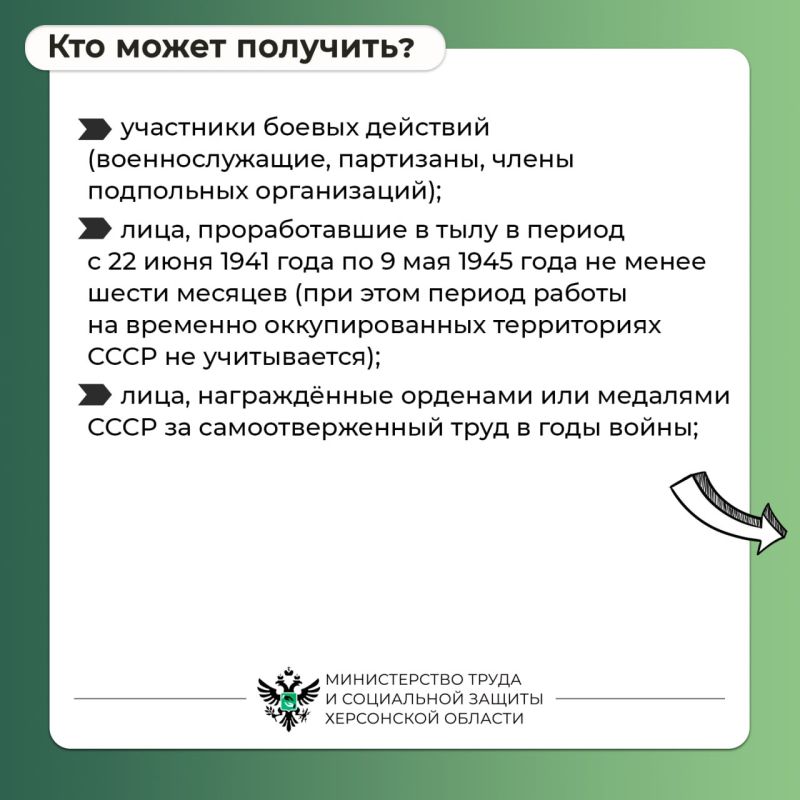 Кто может получить?

участники боевых действий (военнослужащие, партизаны, члены подпольных организаций);

лица, проработавшие в тылу в период с 22 июня 1941 года по 9 мая 1945 года не менее шести месяцев (при этом период работы на временно оккупированных территориях СССР не учитывается);

лица, награждённые орденами или медалями СССР за самоотверженный труд в годы войны;

МИНИСТЕРСТВО ТРУДА И СОЦИАЛЬНОЙ ЗАЩИТЫ ХЕРСОНСКОЙ ОБЛАСТИ